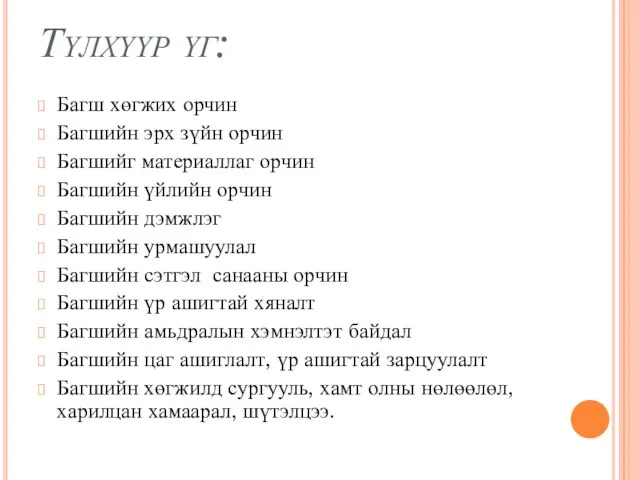 Түлхүүр үг:

Багш хөгжих орчин
Багшийн эрх зүйн орчин
Багшийг материаллаг орчин
Багшийн үйлийн орчин
Багшийн дэмжлэг
Багшийн урмашуулал
Багшийн сэтгэл санааны орчин
Багшийн үр ашигтай хяналт
Багшийн амьдралын хэмнэлтэт байдал
Багшийн цаг ашиглалт, үр ашигтай зарцуулалт
Багшийн хөгжилд сургууль, хамт олны нөлөөлөл, харилцан хамаарал, шүтэлцээ.